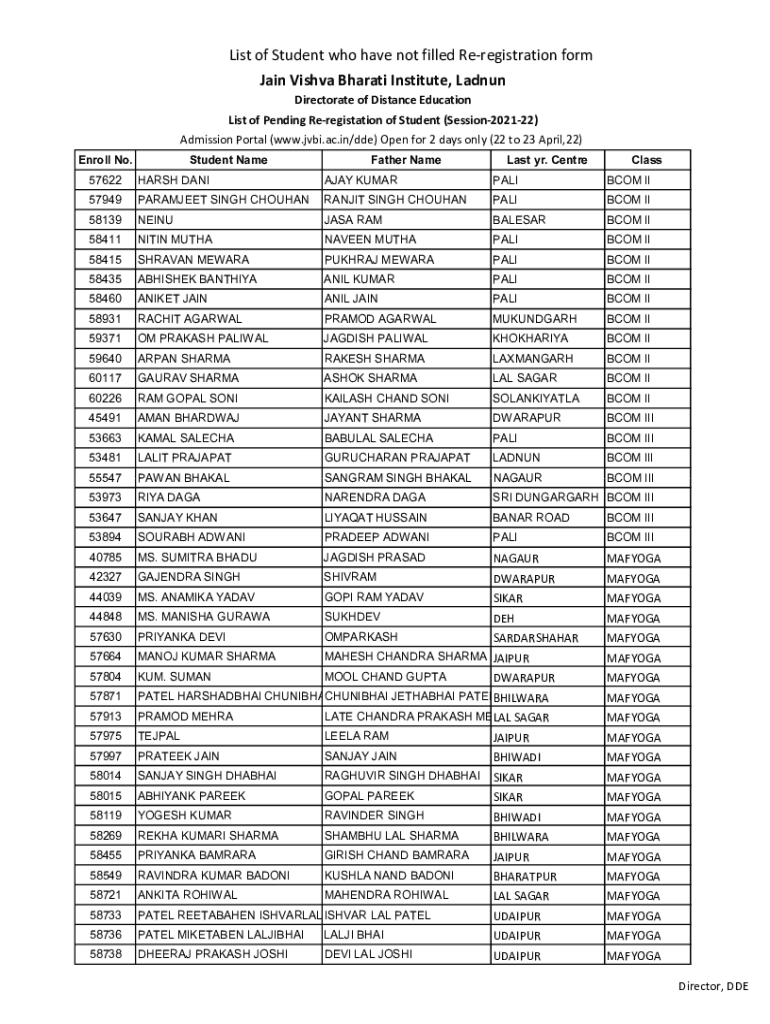 List of Student who have not filled Re-registration form

Jain Vishva Bharati Institute, Ladnun

Directorate of Distance Education

List of Pending Re-registation of Student (Session-2021-22)

Admission Portal (www.jvbi.ac.in/dde) Open for 2 days only (22 to 23 April,22)

| Enroll No. | Student Name | Father Name | Last yr. Centre | Class |
|---|---|---|---|---|
| 57622 | HARSH DANI | AJAY KUMAR | PALI | BCOM II |
| 57949 | PARAMJEET SINGH CHOUHAN | RANJIT SINGH CHOUHAN | PALI | BCOM II |
| 58139 | NEINU | JASA RAM | BALESAR | BCOM II |
| 58411 | NITIN MUTHA | NAVEEN MUTHA | PALI | BCOM II |
| 58415 | SHRAVAN MEWARA | PUKHRAJ MEWARA | PALI | BCOM II |
| 58435 | ABHISHEK BANTHIYA | ANIL KUMAR | PALI | BCOM II |
| 58460 | ANIKET JAIN | ANIL JAIN | PALI | BCOM II |
| 58931 | RACHIT AGARWAL | PRAMOD AGARWAL | MUKUNDGARH | BCOM II |
| 59371 | OM PRAKASH PALIWAL | JAGDISH PALIWAL | KHOKHARIYA | BCOM II |
| 59640 | ARPAN SHARMA | RAKESH SHARMA | LAXMANGARH | BCOM II |
| 60117 | GAURAV SHARMA | ASHOK SHARMA | LAL SAGAR | BCOM II |
| 60226 | RAM GOPAL SONI | KAILASH CHAND SONI | SOLANKIYATLA | BCOM II |
| 45491 | AMAN BHARDWAJ | JAYANT SHARMA | DWARAPUR | BCOM III |
| 53663 | KAMAL SALECHA | BABULAL SALECHA | PALI | BCOM III |
| 53481 | LALIT PRAJAPAT | GURUCHARAN PRAJAPAT | LADNUN | BCOM III |
| 55547 | PAWAN BHAKAL | SANGRAM SINGH BHAKAL | NAGAUR | BCOM III |
| 53973 | RIYA DAGA | NARENDRA DAGA | SRI DUNGARGARH | BCOM III |
| 53647 | SANJAY KHAN | LIYAQAT HUSSAIN | BANAR ROAD | BCOM III |
| 53894 | SOURABH ADWANI | PRADEEP ADWANI | PALI | BCOM III |
| 40785 | MS. SUMITRA BHADU | JAGDISH PRASAD | NAGAUR | MAFYOGA |
| 42327 | GAJENDRA SINGH | SHIVRAM | DWARAPUR | MAFYOGA |
| 44039 | MS. ANAMIKA YADAV | GOPI RAM YADAV | SIKAR | MAFYOGA |
| 44848 | MS. MANISHA GURAWA | SUKHDEV | DEH | MAFYOGA |
| 57630 | PRIYANKA DEVI | OMPARKASH | SARDARSHAHAR | MAFYOGA |
| 57664 | MANOJ KUMAR SHARMA | MAHESH CHANDRA SHARMA | JAIPUR | MAFYOGA |
| 57804 | KUM. SUMAN | MOOL CHAND GUPTA | DWARAPUR | MAFYOGA |
| 57871 | PATEL HARSHADBHAI CHUNIBHA | CHUNIBHAI JETHABHAI PATE | BHILWARA | MAFYOGA |
| 57913 | PRAMOD MEHRA | LATE CHANDRA PRAKASH ME | LAL SAGAR | MAFYOGA |
| 57975 | TEJPAL | LEELA RAM | JAIPUR | MAFYOGA |
| 57997 | PRATEEK JAIN | SANJAY JAIN | BHIWADI | MAFYOGA |
| 58014 | SANJAY SINGH DHABHAI | RAGHUVIR SINGH DHABHAI | SIKAR | MAFYOGA |
| 58015 | ABHIYANK PAREEK | GOPAL PAREEK | SIKAR | MAFYOGA |
| 58119 | YOGESH KUMAR | RAVINDER SINGH | BHIWADI | MAFYOGA |
| 58269 | REKHA KUMARI SHARMA | SHAMBHU LAL SHARMA | BHILWARA | MAFYOGA |
| 58455 | PRIYANKA BAMRARA | GIRISH CHAND BAMRARA | JAIPUR | MAFYOGA |
| 58549 | RAVINDRA KUMAR BADONI | KUSHLA NAND BADONI | BHARATPUR | MAFYOGA |
| 58721 | ANKITA ROHIWAL | MAHENDRA ROHIWAL | LAL SAGAR | MAFYOGA |
| 58733 | PATEL REETABAHEN ISHVARLAL | ISHVAR LAL PATEL | UDAIPUR | MAFYOGA |
| 58736 | PATEL MIKETABEN LALJIBHAI | LALJI BHAI | UDAIPUR | MAFYOGA |
| 58738 | DHEERAJ PRAKASH JOSHI | DEVI LAL JOSHI | UDAIPUR | MAFYOGA |

Director, DDE